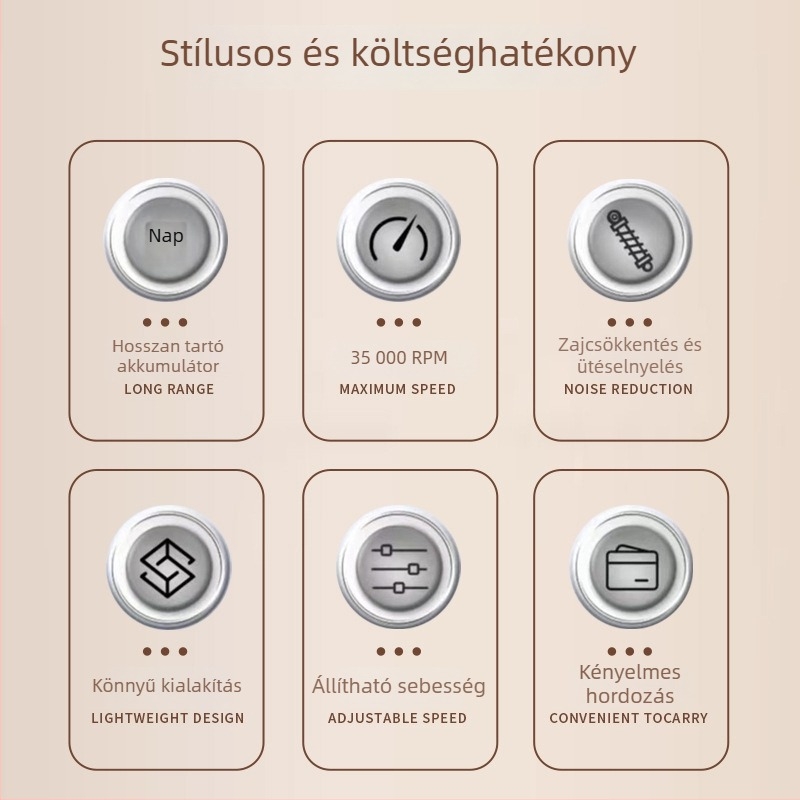 Stílusos és költséghatékony

Nap

• • •

Hosszan tartó akkumulátor

LONG RANGE

• • •

35 000 RPM

MAXIMUM SPEED

• • •

Zajcsökkentés és ütéselnyelés

NOISE REDUCTION

• • •

Könnyű kialakítás

LIGHTWEIGHT DESIGN

• • •

Állítható sebesség

ADJUSTABLE SPEED

• • •

Kényelmes hordozás

CONVENIENT TOCARRY